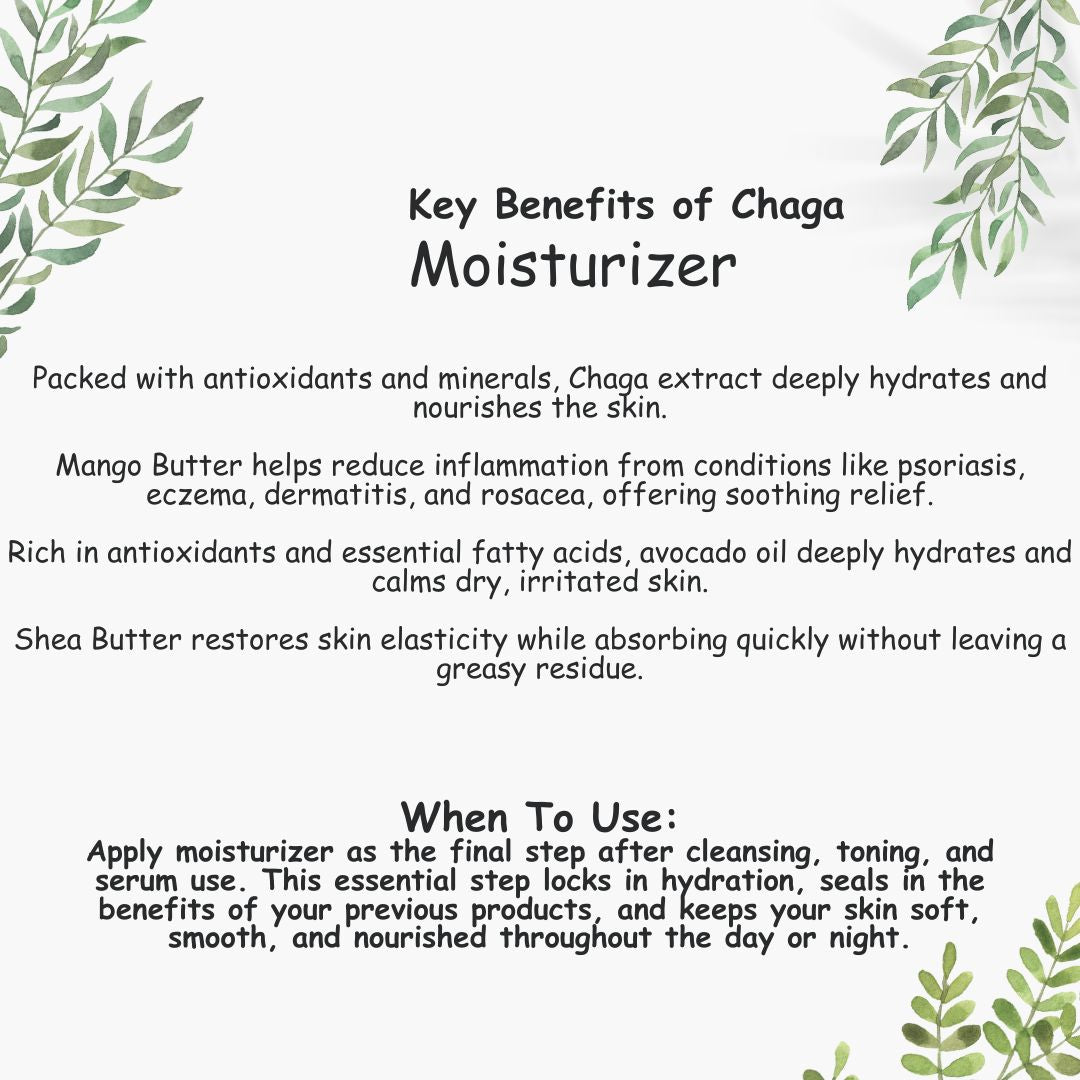 Key Benefits of Chaga
Moisturizer

Packed with antioxidants and minerals, Chaga extract deeply hydrates and nourishes the skin.

Mango Butter helps reduce inflammation from conditions like psoriasis, eczema, dermatitis, and rosacea, offering soothing relief.

Rich in antioxidants and essential fatty acids, avocado oil deeply hydrates and calms dry, irritated skin.

Shea Butter restores skin elasticity while absorbing quickly without leaving a greasy residue.

When To Use:
Apply moisturizer as the final step after cleansing, toning, and serum use. This essential step locks in hydration, seals in the benefits of your previous products, and keeps your skin soft, smooth, and nourished throughout the day or night.